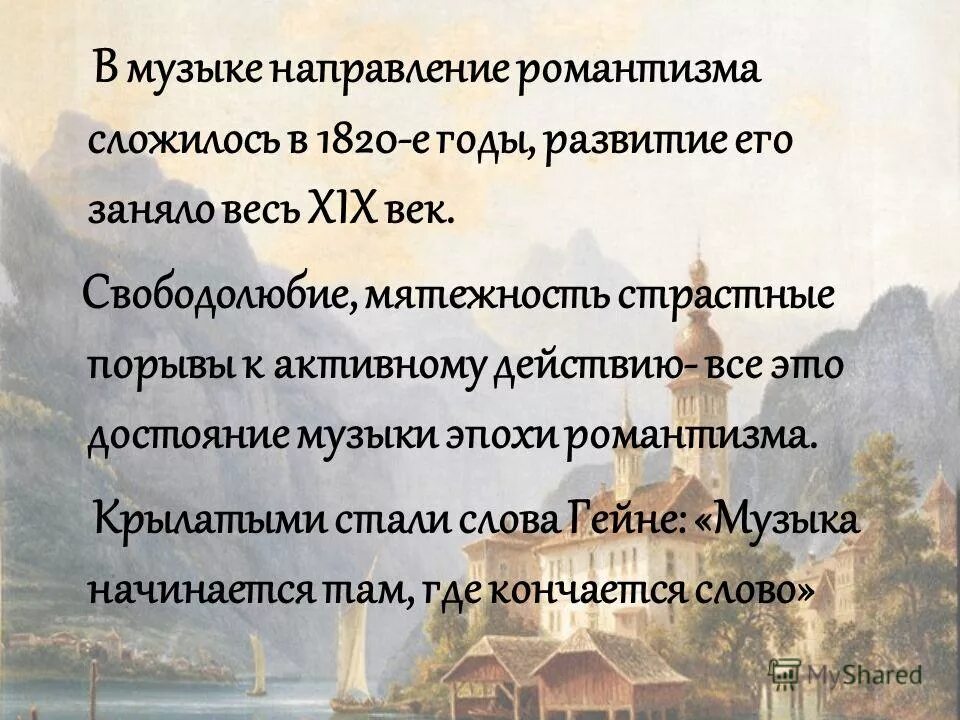 В музыке направление романтизма сложилось в 1820-е годы, развитие его заняло весь XIX век.

Свободолюбие, мятежность страстные порывы к активному действию- все это достояние музыки эпохи романтизма.

Крылатыми стали слова Гейне: «Музыка начинается там, где кончается слово»

MyShared